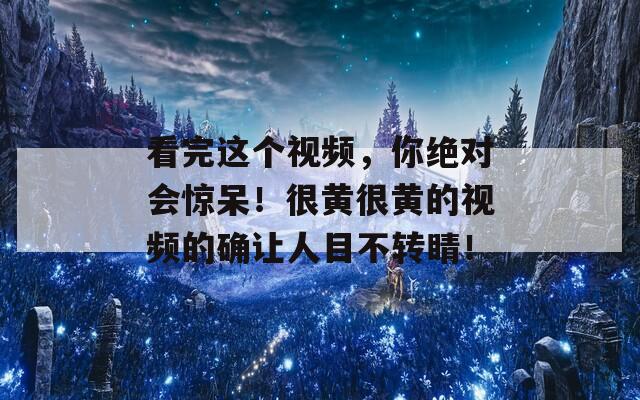 看完这个视频，你绝对会惊呆！很黄很黄的视频的确让人目不转睛！